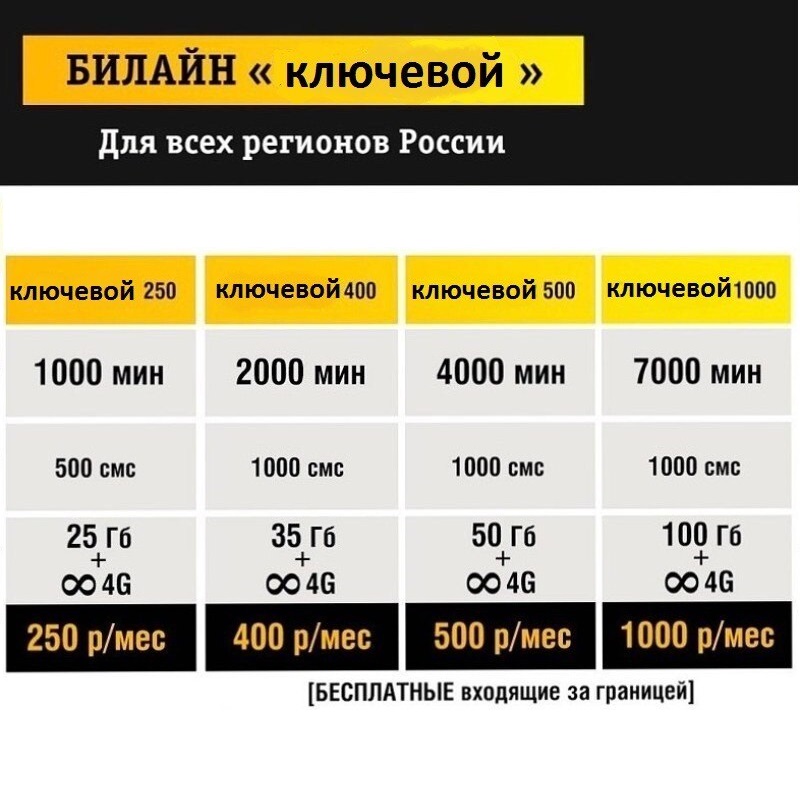 БИЛАЙН « ключевой »

Для всех регионов России

| ключевой 250 | ключевой 400 | ключевой 500 | ключевой 1000 |
|---|---|---|---|
| 1000 мин | 2000 мин | 4000 мин | 7000 мин |
| 500 смс | 1000 смс | 1000 смс | 1000 смс |
| 25 Гб + $\infty$ 4G | 35 Гб + $\infty$ 4G | 50 Гб + $\infty$ 4G | 100 Гб + $\infty$ 4G |
| 250 р/мес | 400 р/мес | 500 р/мес | 1000 р/мес |

[БЕСПЛАТНЫЕ входящие за границей]